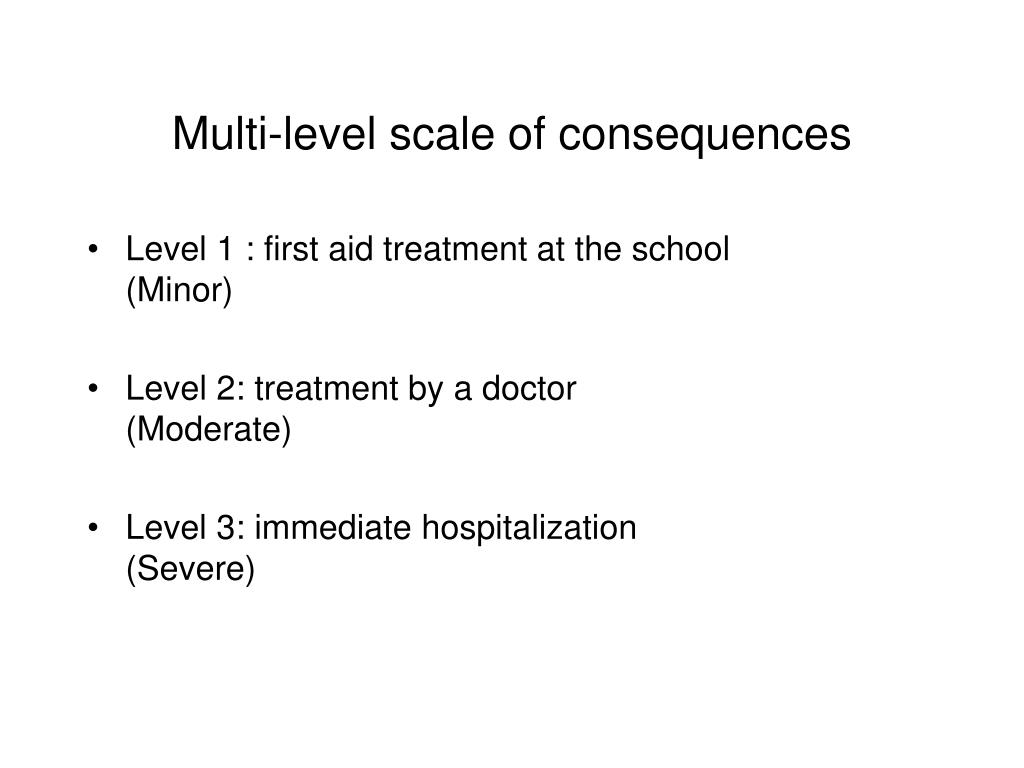 Multi-level scale of consequences

• Level 1 : first aid treatment at the school (Minor)

• Level 2: treatment by a doctor (Moderate)

• Level 3: immediate hospitalization (Severe)